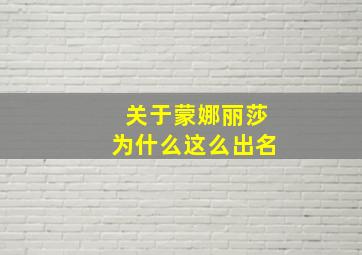 关于蒙娜丽莎
为什么这么出名